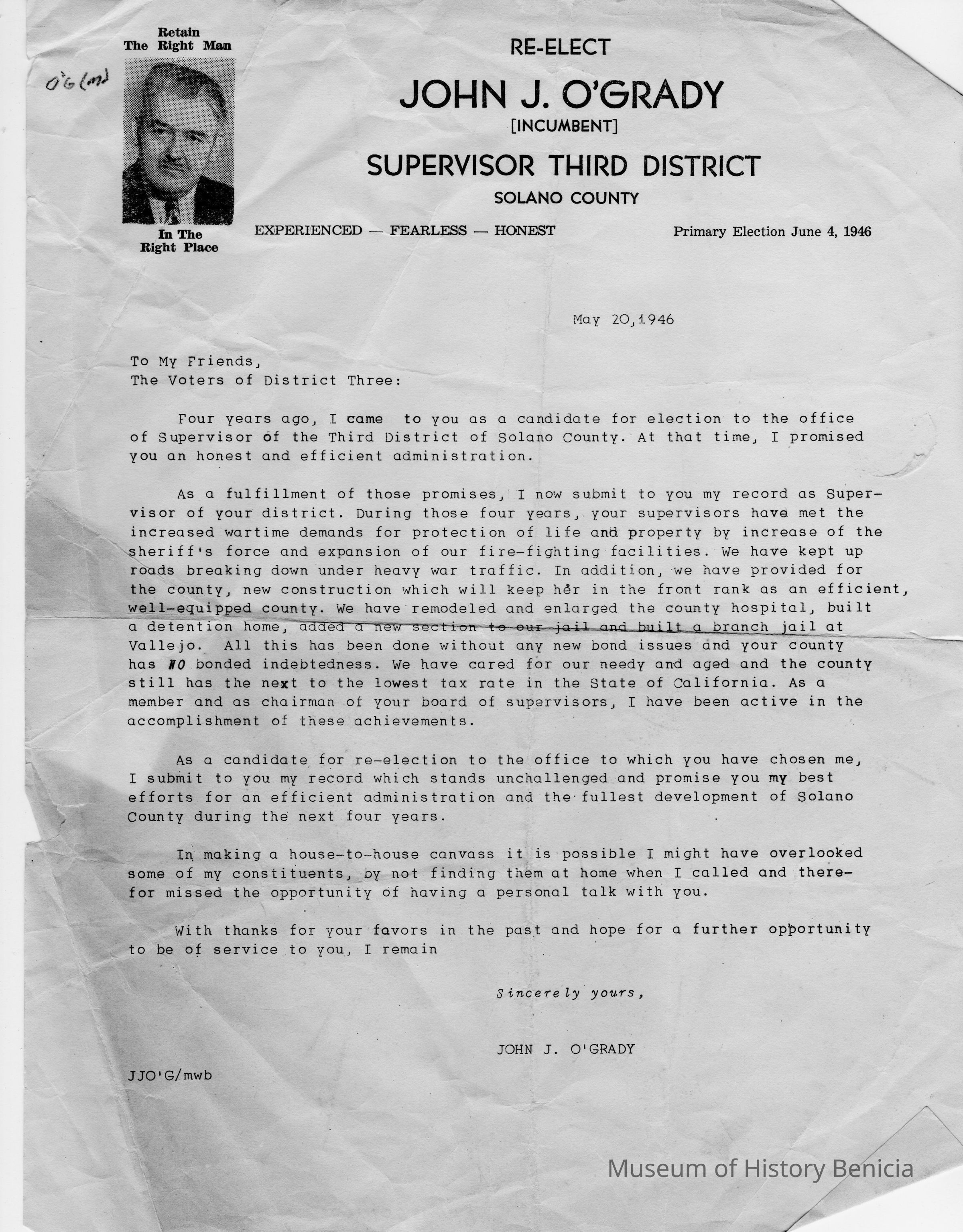 Retain
The Right Man

O'G (m)

In The
Right Place

RE-ELECT
JOHN J. O'GRADY
[INCUMBENT]
SUPERVISOR THIRD DISTRICT
SOLANO COUNTY

EXPERIENCED — FEARLESS — HONEST

Primary Election June 4, 1946

May 20,1946

To My Friends,
The Voters of District Three:

Four years ago, I came to you as a candidate for election to the office of Supervisor of the Third District of Solano County. At that time, I promised you an honest and efficient administration.

As a fulfillment of those promises, I now submit to you my record as Supervisor of your district. During those four years, your supervisors have met the increased wartime demands for protection of life and property by increase of the sheriff's force and expansion of our fire-fighting facilities. We have kept up roads breaking down under heavy war traffic. In addition, we have provided for the county, new construction which will keep her in the front rank as an efficient, well-equipped county. We have remodeled and enlarged the county hospital, built a detention home, added a new section to our jail and built a branch jail at Vallejo. All this has been done without any new bond issues and your county has NO bonded indebtedness. We have cared for our needy and aged and the county still has the next to the lowest tax rate in the State of California. As a member and as chairman of your board of supervisors, I have been active in the accomplishment of these achievements.

As a candidate for re-election to the office to which you have chosen me, I submit to you my record which stands unchallenged and promise you my best efforts for an efficient administration and the fullest development of Solano County during the next four years.

In making a house-to-house canvass it is possible I might have overlooked some of my constituents, by not finding them at home when I called and therefor missed the opportunity of having a personal talk with you.

With thanks for your favors in the past and hope for a further opportunity to be of service to you, I remain

Sincerely yours,

JOHN J. O'GRADY

JJO'G/mwb

Museum of History Benicia